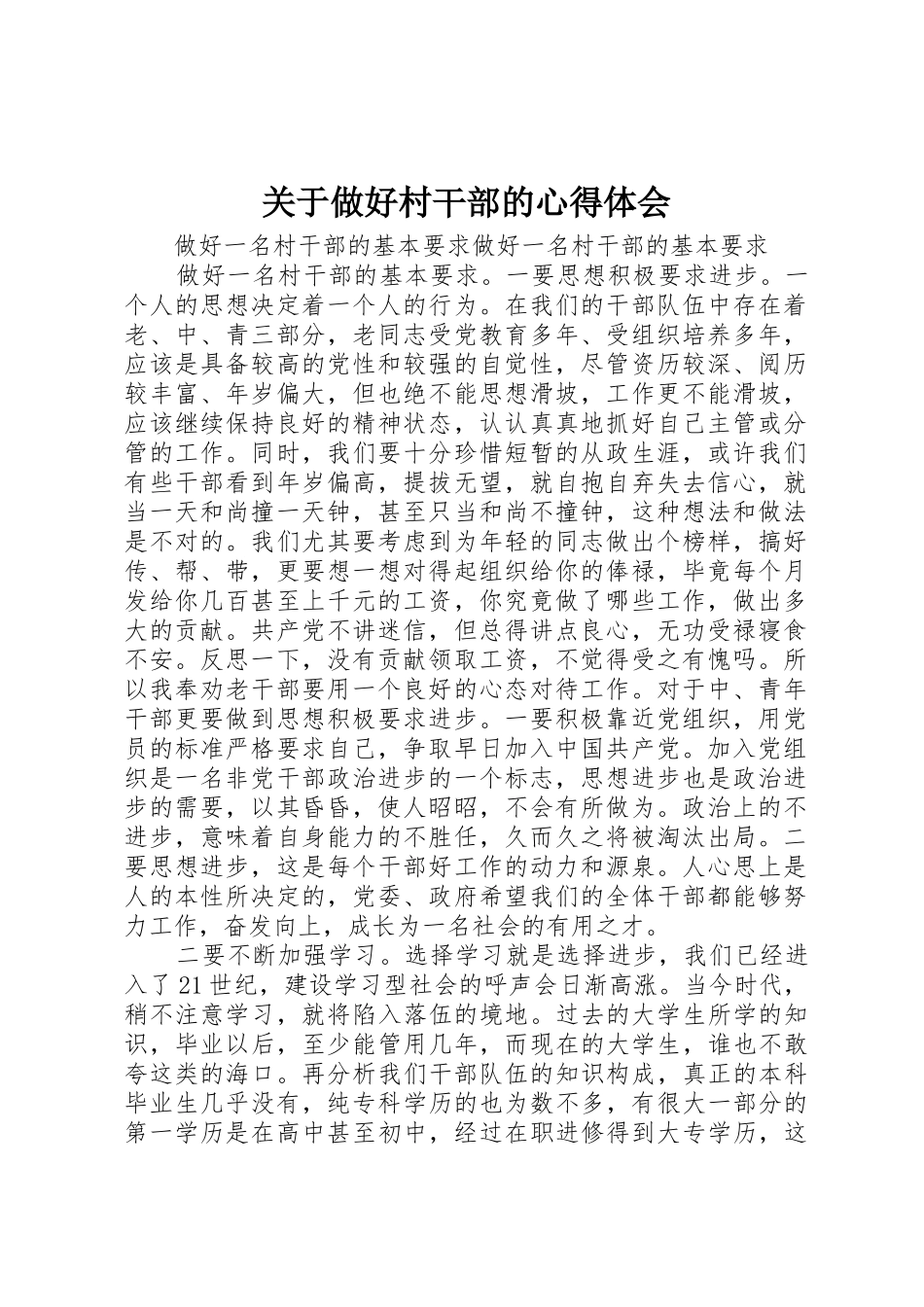 关于做好村干部的心得体会

做好一名村干部的基本要求做好一名村干部的基本要求

做好一名村干部的基本要求。一要思想积极要求进步。一个人的思想决定着一个人的行为。在我们的干部队伍中存在着老、中、青三部分，老同志受党教育多年、受组织培养多年，应该是具备较高的党性和较强的自觉性，尽管资历较深、阅历较丰富、年岁偏大，但也绝不能思想滑坡，工作更不能滑坡，应该继续保持良好的精神状态，认认真真地抓好自己主管或分管的工作。同时，我们要十分珍惜短暂的从政生涯，或许我们有些干部看到年岁偏高，提拔无望，就自抱自弃失去信心，就当一天和尚撞一天钟，甚至只当和尚不撞钟，这种想法和做法是不对的。我们尤其要考虑到为年轻的同志做出个榜样，搞好传、帮、带，更要想一想对得起组织给你的俸禄，毕竟每个月发给你几百甚至上千元的工资，你究竟做了哪些工作，做出多大的贡献。共产党不讲迷信，但总得讲点良心，无功受禄寝食不安。反思一下，没有贡献领取工资，不觉得受之有愧吗。所以我奉劝老干部要用一个良好的心态对待工作。对于中、青年干部更要做到思想积极要求进步。一要积极靠近党组织，用党员的标准严格要求自己，争取早日加入中国共产党。加入党组织是一名非党干部政治进步的一个标志，思想进步也是政治进步的需要，以其昏昏，使人昭昭，不会有所做为。政治上的不进步，意味着自身能力的不胜任，久而久之将被淘汰出局。二要思想进步，这是每个干部好工作的动力和源泉。人心思上是人的本性所决定的，党委、政府希望我们的全体干部都能够努力工作，奋发向上，成长为一名社会的有用之才。

二要不断加强学习。选择学习就是选择进步，我们已经进入了21世纪，建设学习型社会的呼声会日渐高涨。当今时代，稍不注意学习，就将陷入落伍的境地。过去的大学生所学的知识，毕业以后，至少能管用几年，而现在的大学生，谁也不敢夸这类的海口。再分析我们干部队伍的知识构成，真正的本科毕业生几乎没有，纯专科学历的也为数不多，有很大一部分的第一学历是在高中甚至初中，经过在职进修得到大专学历，这